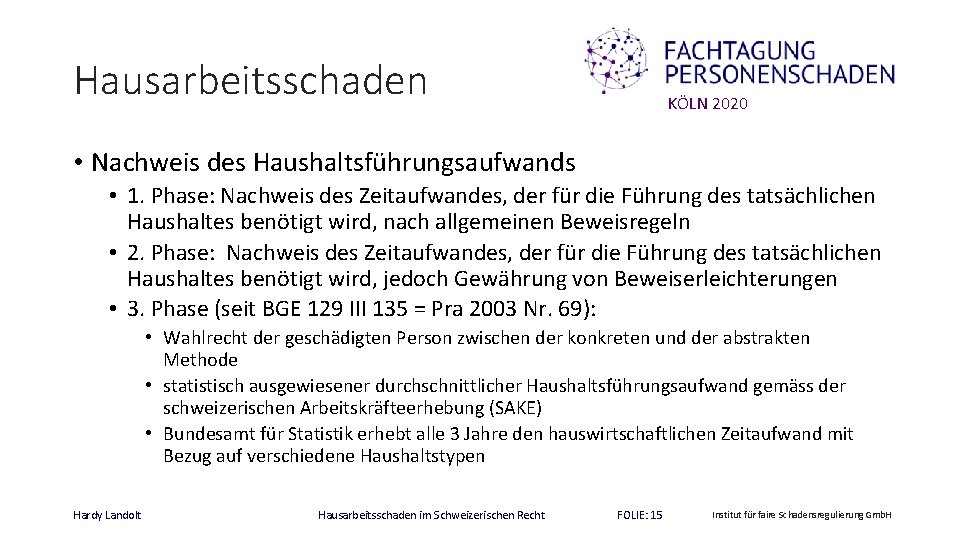 Hausarbeitsschaden

FACHTAGUNG PERSONENSCHADEN
KÖLN 2020

• Nachweis des Haushaltsführungsaufwands
  • 1. Phase: Nachweis des Zeitaufwandes, der für die Führung des tatsächlichen Haushaltes benötigt wird, nach allgemeinen Beweisregeln
  • 2. Phase: Nachweis des Zeitaufwandes, der für die Führung des tatsächlichen Haushaltes benötigt wird, jedoch Gewährung von Beweiserleichterungen
  • 3. Phase (seit BGE 129 III 135 = Pra 2003 Nr. 69):
    • Wahlrecht der geschädigten Person zwischen der konkreten und der abstrakten Methode
    • statistisch ausgewiesener durchschnittlicher Haushaltsführungsaufwand gemäss der schweizerischen Arbeitskräfteerhebung (SAKE)
    • Bundesamt für Statistik erhebt alle 3 Jahre den hauswirtschaftlichen Zeitaufwand mit Bezug auf verschiedene Haushaltstypen

Hardy Landolt    Hausarbeitsschaden im Schweizerischen Recht    FOLIE: 15    Institut für faire Schadensregulierung GmbH